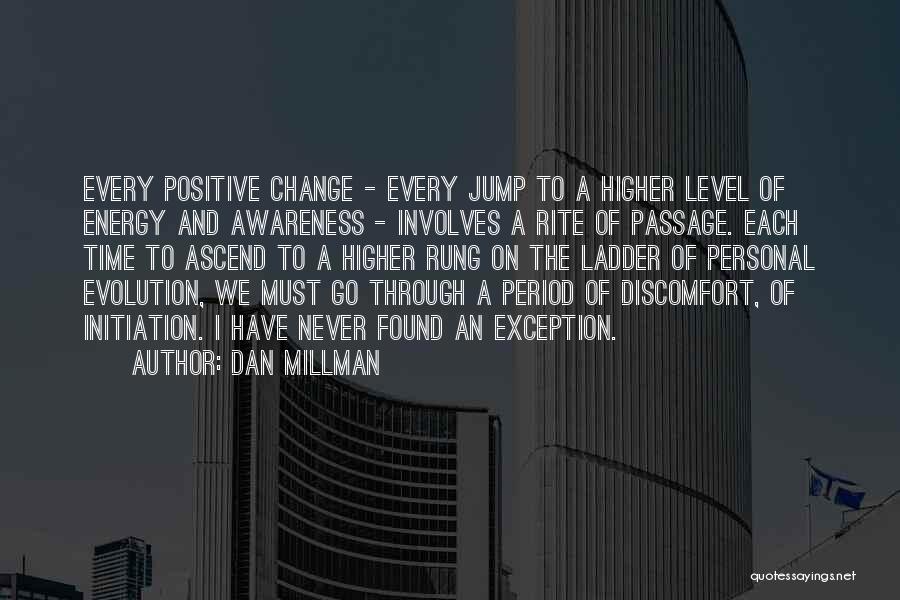 EVERY POSITIVE CHANGE - EVERY JUMP TO A HIGHER LEVEL OF ENERGY AND AWARENESS - INVOLVES A RITE OF PASSAGE. EACH TIME TO ASCEND TO A HIGHER RUNG ON THE LADDER OF PERSONAL EVOLUTION, WE MUST GO THROUGH A PERIOD OF DISCOMFORT, OF INITIATION. I HAVE NEVER FOUND AN EXCEPTION.

AUTHOR: DAN MILLMAN

quotessayings.net